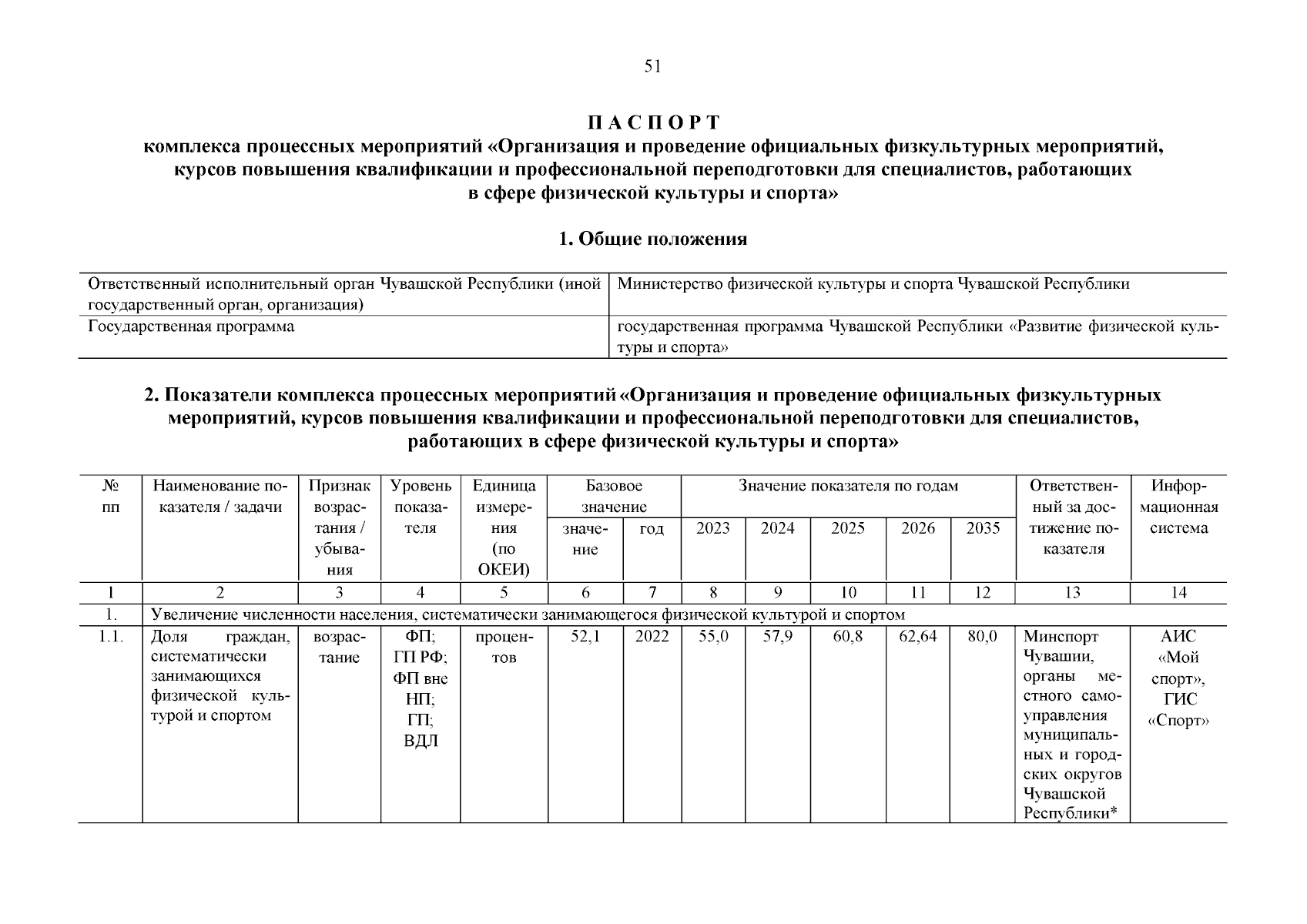 51

П А С П О Р Т
комплекса процессных мероприятий «Организация и проведение официальных физкультурных мероприятий, курсов повышения квалификации и профессиональной переподготовки для специалистов, работающих в сфере физической культуры и спорта»

1. Общие положения

| Ответственный исполнительный орган Чувашской Республики (иной государственный орган, организация) | Министерство физической культуры и спорта Чувашской Республики |
|---|---|
| Государственная программа | государственная программа Чувашской Республики «Развитие физической культуры и спорта» |

2. Показатели комплекса процессных мероприятий «Организация и проведение официальных физкультурных мероприятий, курсов повышения квалификации и профессиональной переподготовки для специалистов, работающих в сфере физической культуры и спорта»

| № пп | Наименование показателя / задачи | Признак возрастания / убывания | Уровень показателя | Единица измерения (по ОКЕИ) | Базовое значение: значение | Базовое значение: год | Значение показателя по годам: 2023 | 2024 | 2025 | 2026 | 2035 | Ответственный за достижение показателя | Информационная система |
|---|---|---|---|---|---|---|---|---|---|---|---|---|---|
| 1 | 2 | 3 | 4 | 5 | 6 | 7 | 8 | 9 | 10 | 11 | 12 | 13 | 14 |
| 1. | Увеличение численности населения, систематически занимающегося физической культурой и спортом | | | | | | | | | | | | |
| 1.1. | Доля граждан, систематически занимающихся физической культурой и спортом | возрастание | ФП; ГП РФ; ФП вне НП; ГП; ВДЛ | процентов | 52,1 | 2022 | 55,0 | 57,9 | 60,8 | 62,64 | 80,0 | Минспорт Чувашии, органы местного самоуправления муниципальных и городских округов Чувашской Республики* | АИС «Мой спорт», ГИС «Спорт» |